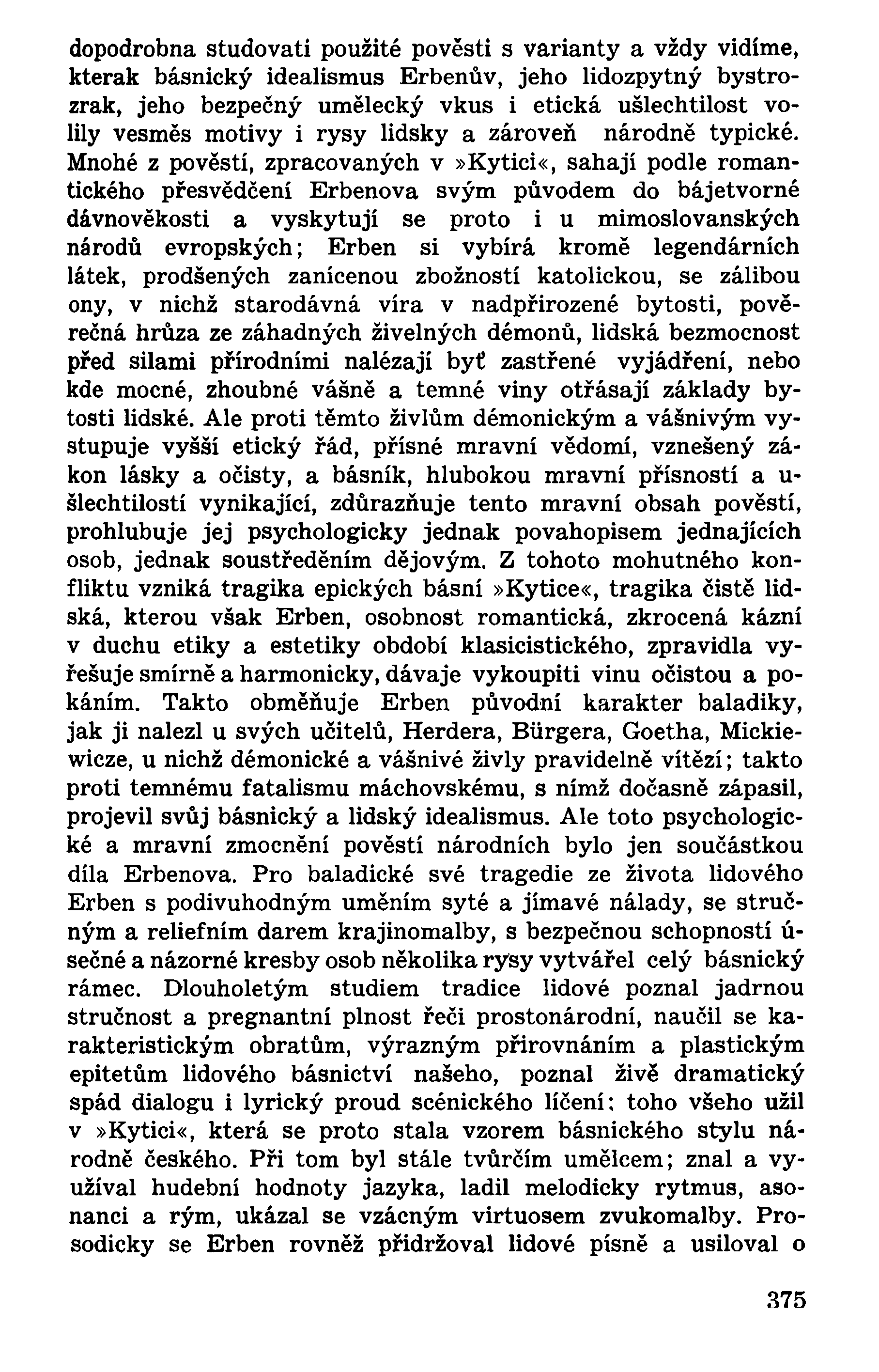 dopodrobna studovati použité pověsti s varianty a vždy vidíme, kterak básnický idealismus Erbenův, jeho lidozpytný bystrozrak, jeho bezpečný umělecký vkus i etická ušlechtilost volily vesměs motivy i rysy lidsky a zároveň národně typické. Mnohé z pověstí, zpracovaných v »Kytici«, sahají podle romantického přesvědčení Erbenova svým původem do bájetvorné dávnověkosti a vyskytují se proto i u mimoslovanských národů evropských; Erben si vybírá kromě legendárních látek, prodšených zanícenou zbožností katolickou, se zálibou ony, v nichž starodávná víra v nadpřirozené bytosti, pověrečná hrůza ze záhadných živelných démonů, lidská bezmocnost před silami přírodními nalézají byť zastřené vyjádření, nebo kde mocné, zhoubné vášně a temné viny otřásají základy bytosti lidské. Ale proti těmto živlům démonickým a vášnivým vystupuje vyšší etický řád, přísné mravní vědomí, vznešený zákon lásky a očisty, a básník, hlubokou mravní přísností a ušlechtilostí vynikající, zdůrazňuje tento mravní obsah pověstí, prohlubuje jej psychologicky jednak povahopisem jednajících osob, jednak soustředěním dějovým. Z tohoto mohutného konfliktu vzniká tragika epických básní »Kytice«, tragika čistě lidská, kterou však Erben, osobnost romantická, zkrocená kázní v duchu etiky a estetiky období klasicistického, zpravidla vyřešuje smírně a harmonicky, dávaje vykoupiti vinu očistou a pokáním. Takto obměňuje Erben původní karakter baladiky, jak ji nalezl u svých učitelů, Herdera, Bürgera, Goetha, Mickiewicze, u nichž démonické a vášnivé živly pravidelně vítězí; takto proti temnému fatalismu máchovskému, s nímž dočasně zápasil, projevil svůj básnický a lidský idealismus. Ale toto psychologické a mravní zmocnění pověstí národních bylo jen součástkou díla Erbenova. Pro baladické své tragedie ze života lidového Erben s podivuhodným uměním syté a jímavé nálady, se stručným a reliefním darem krajinomalby, s bezpečnou schopností úsečné a názorné kresby osob několika rysy vytvářel celý básnický rámec. Dlouholetým studiem tradice lidové poznal jadrnou stručnost a pregnantní plnost řeči prostonárodní, naučil se karakteristickým obratům, výrazným přirovnáním a plastickým epitetům lidového básnictví našeho, poznal živě dramatický spád dialogu i lyrický proud scénického líčení: toho všeho užil v »Kytici«, která se proto stala vzorem básnického stylu národně českého. Při tom byl stále tvůrčím umělcem; znal a využíval hudební hodnoty jazyka, ladil melodicky rytmus, asonanci a rým, ukázal se vzácným virtuosem zvukomalby. Prosodicky se Erben rovněž přidržoval lidové písně a usiloval o

375